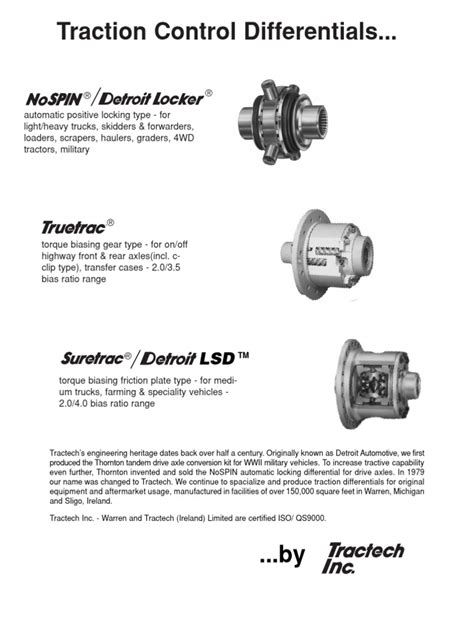 Traction Control Differentials...

NoSPIN® / Detroit Locker®

automatic positive locking type - for light/heavy trucks, skidders & forwarders, loaders, scrapers, haulers, graders, 4WD tractors, military

Truetrac®

torque biasing gear type - for on/off highway front & rear axles(incl. c-clip type), transfer cases - 2.0/3.5 bias ratio range

Suretrac® / Detroit LSD™

torque biasing friction plate type - for medium trucks, farming & speciality vehicles - 2.0/4.0 bias ratio range

Tractech's engineering heritage dates back over half a century. Originally known as Detroit Automotive, we first produced the Thornton tandem drive axle conversion kit for WWII military vehicles. To increase tractive capability even further, Thornton invented and sold the NoSPIN automatic locking differential for drive axles. In 1979 our name was changed to Tractech. We continue to spacialize and produce traction differentials for original equipment and aftermarket usage, manufactured in facilities of over 150,000 square feet in Warren, Michigan and Sligo, Ireland.

Tractech Inc. - Warren and Tractech (Ireland) Limited are certified ISO/ QS9000.

...by Tractech Inc.